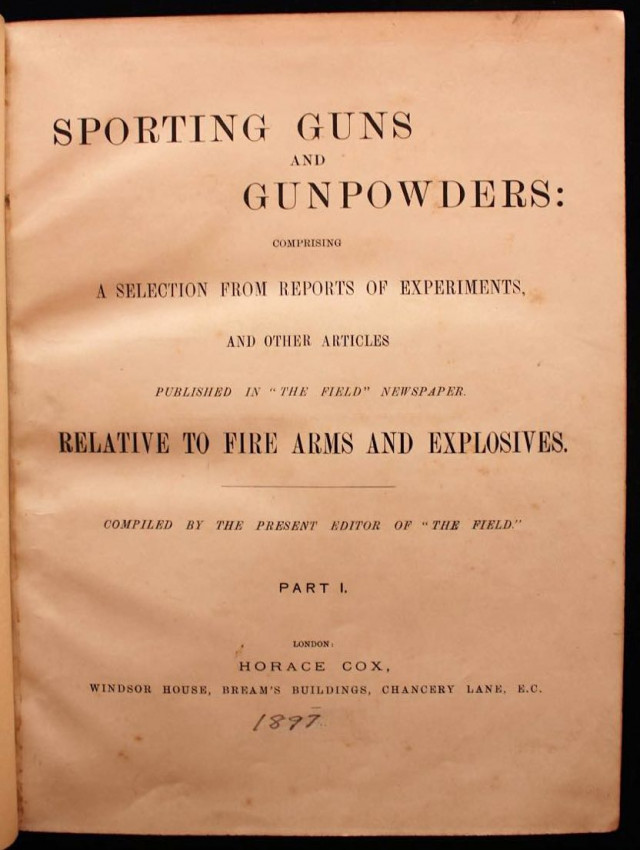 SPORTING GUNS
AND
GUNPOWDERS:

COMPRISING

A SELECTION FROM REPORTS OF EXPERIMENTS,

AND OTHER ARTICLES

PUBLISHED IN "THE FIELD" NEWSPAPER.

RELATIVE TO FIRE ARMS AND EXPLOSIVES.

COMPILED BY THE PRESENT EDITOR OF "THE FIELD."

PART I.

LONDON:
HORACE COX,
WINDSOR HOUSE, BREAM'S BUILDINGS, CHANCERY LANE, E.C.

1897